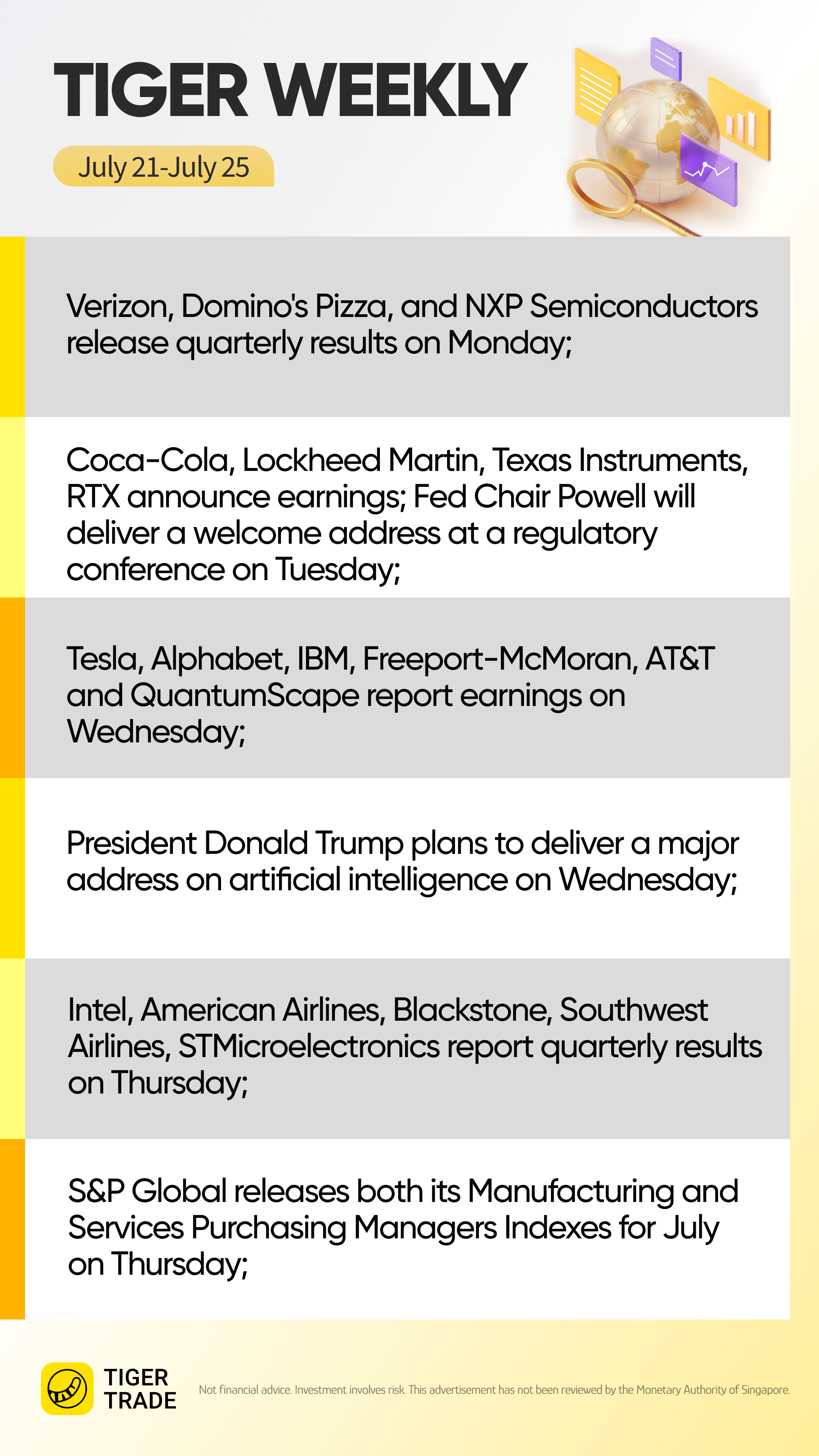 TIGER WEEKLY

July 21-July 25

Verizon, Domino's Pizza, and NXP Semiconductors release quarterly results on Monday;

Coca-Cola, Lockheed Martin, Texas Instruments, RTX announce earnings; Fed Chair Powell will deliver a welcome address at a regulatory conference on Tuesday;

Tesla, Alphabet, IBM, Freeport-McMoran, AT&T and QuantumScape report earnings on Wednesday;

President Donald Trump plans to deliver a major address on artificial intelligence on Wednesday;

Intel, American Airlines, Blackstone, Southwest Airlines, STMicroelectronics report quarterly results on Thursday;

S&P Global releases both its Manufacturing and Services Purchasing Managers Indexes for July on Thursday;

TIGER TRADE

Not financial advice. Investment involves risk. This advertisement has not been reviewed by the Monetary Authority of Singapore.